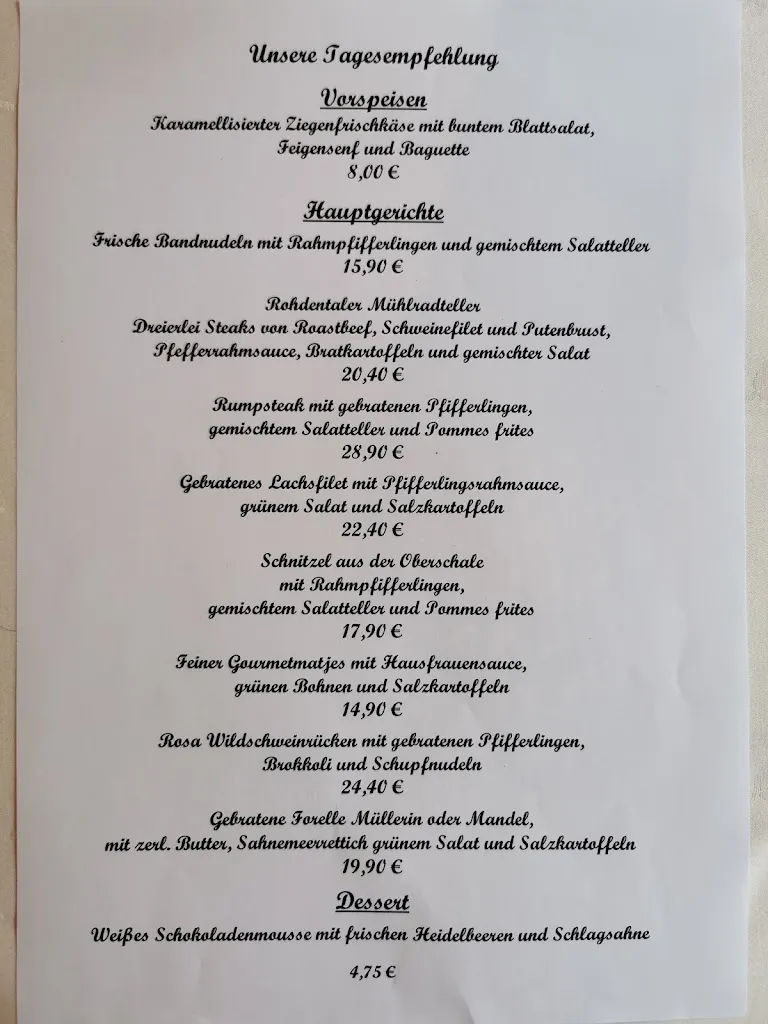 Unsere Tagesempfehlung

Vorspeisen

Karamellisierter Ziegenfrischkäse mit buntem Blattsalat, Feigensenf und Baguette
8,00 €

Hauptgerichte

Frische Bandnudeln mit Rahmpfifferlingen und gemischtem Salatteller
15,90 €

Rohdentaler Mühlradteller
Dreierlei Steaks von Roastbeef, Schweinefilet und Putenbrust, Pfefferrahmsauce, Bratkartoffeln und gemischter Salat
20,40 €

Rumpsteak mit gebratenen Pfifferlingen, gemischtem Salatteller und Pommes frites
28,90 €

Gebratenes Lachsfilet mit Pfifferlingsrahmsauce, grünem Salat und Salzkartoffeln
22,40 €

Schnitzel aus der Oberschale mit Rahmpfifferlingen, gemischtem Salatteller und Pommes frites
17,90 €

Feiner Gourmetmatjes mit Hausfrauensauce, grünen Bohnen und Salzkartoffeln
14,90 €

Rosa Wildschweinrücken mit gebratenen Pfifferlingen, Brokkoli und Schupfnudeln
24,40 €

Gebratene Forelle Müllerin oder Mandel, mit zerl. Butter, Sahnemeerrettich grünem Salat und Salzkartoffeln
19,90 €

Dessert

Weißes Schokoladenmousse mit frischen Heidelbeeren und Schlagsahne

4,75 €